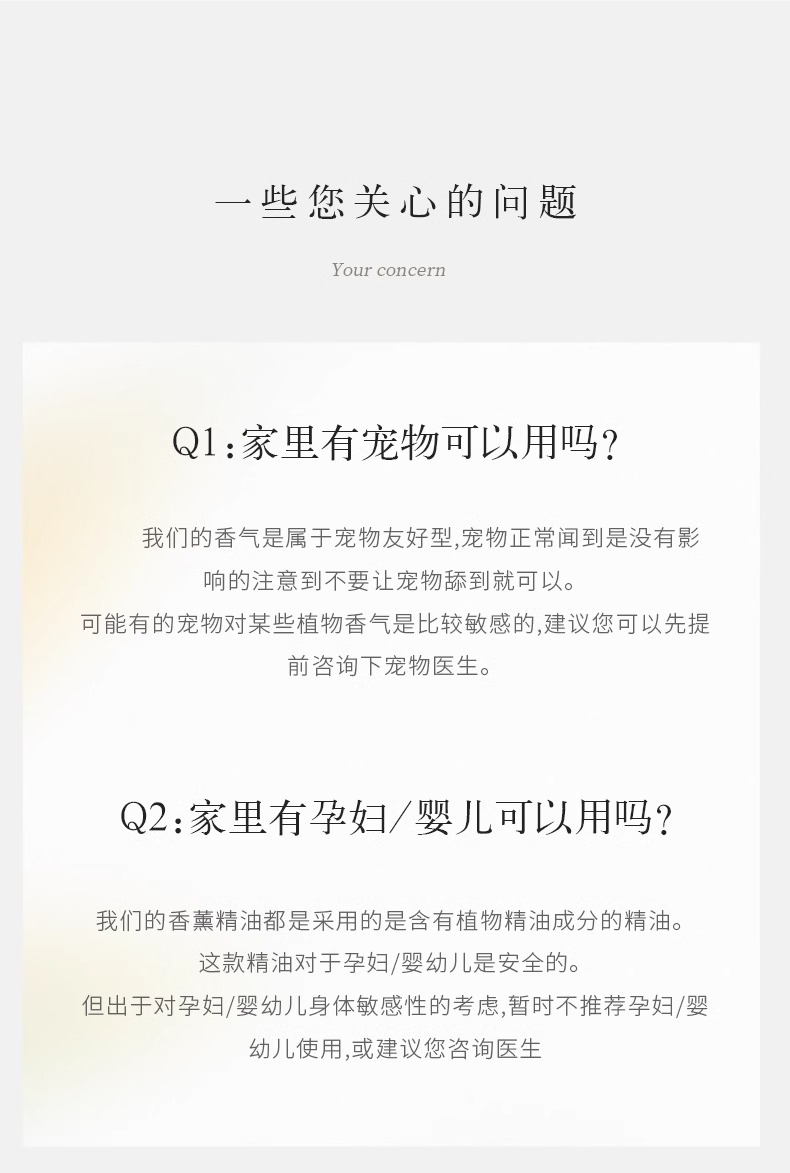 一些您关心的问题

Your concern

Q1:家里有宠物可以用吗?

我们的香气是属于宠物友好型,宠物正常闻到是没有影响的注意到不要让宠物舔到就可以。

可能有的宠物对某些植物香气是比较敏感的,建议您可以先提前咨询下宠物医生。

Q2:家里有孕妇/婴儿可以用吗?

我们的香薰精油都是采用的是含有植物精油成分的精油。

这款精油对于孕妇/婴幼儿是安全的。

但出于对孕妇/婴幼儿身体敏感性的考虑,暂时不推荐孕妇/婴幼儿使用,或建议您咨询医生